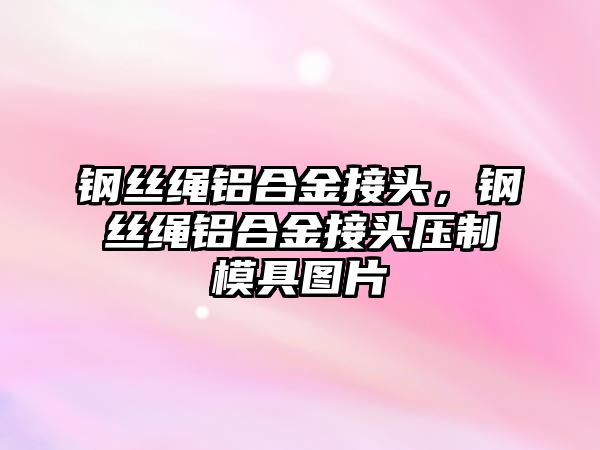 钢丝绳铝合金接头，钢丝绳铝合金接头压制模具图片